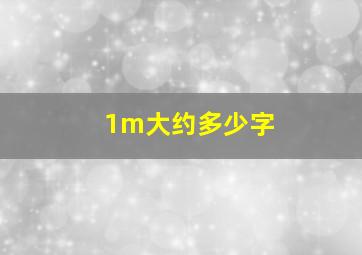 1m大约多少字